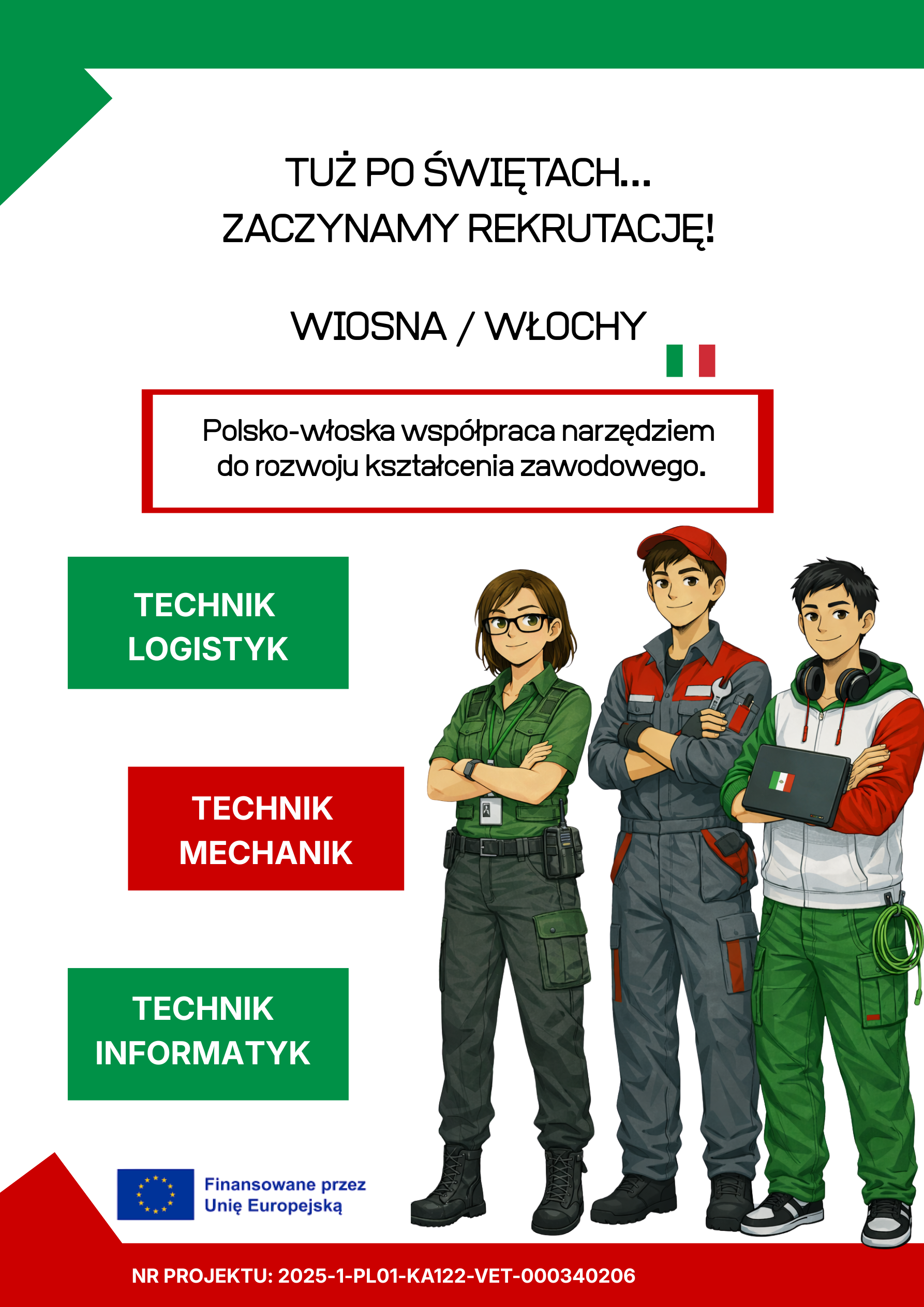 TUŻ PO ŚWIĘTACH...
ZACZYNAMY REKRUTACJĘ!

WIOSNA / WŁOCHY

Polsko-włoska współpraca narzędziem do rozwoju kształcenia zawodowego.

TECHNIK
LOGISTYK

TECHNIK
MECHANIK

TECHNIK
INFORMATYK

Finansowane przez
Unię Europejską

NR PROJEKTU: 2025-1-PL01-KA122-VET-000340206